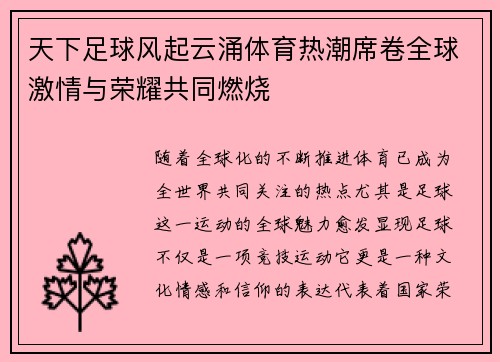 天下足球风起云涌体育热潮席卷全球激情与荣耀共同燃烧

随着全球化的不断推进体育已成为全世界共同关注的热点尤其是足球这一运动的全球魅力愈发显现足球不仅是一项竞技运动它更是一种文化情感和信仰的表达代表着国家荣